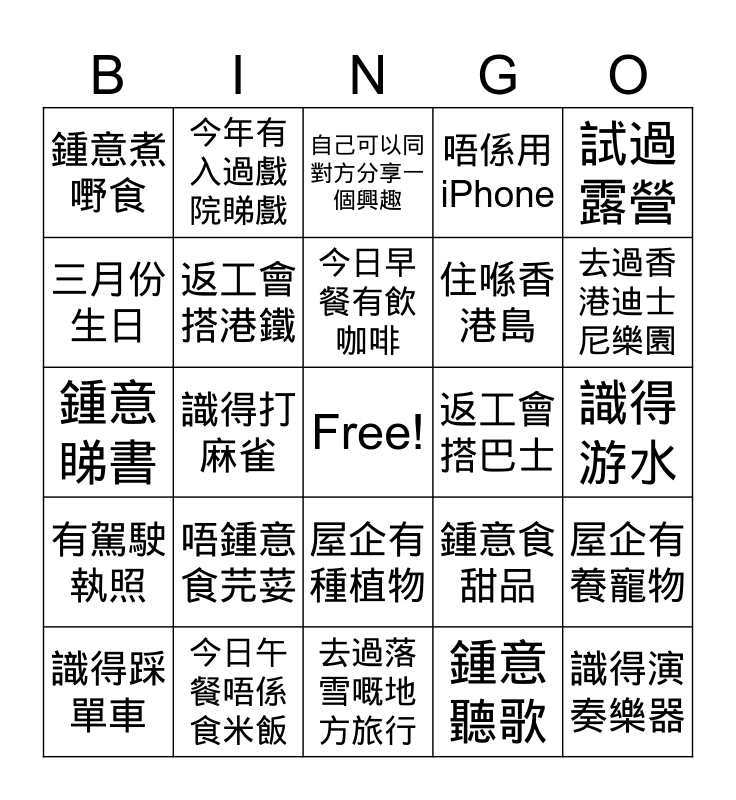 | B | I | N | G | O |
|---|---|---|---|---|
| 鍾意煮嘢食 | 今年有入過戲院睇戲 | 自己可以同對方分享一個興趣 | 唔係用iPhone | 試過露營 |
| 三月份生日 | 返工會搭港鐵 | 今日早餐有飲咖啡 | 住喺香港島 | 去過香港迪士尼樂園 |
| 鍾意睇書 | 識得打麻雀 | Free! | 返工會搭巴士 | 識得游水 |
| 有駕駛執照 | 唔鍾意食芫荽 | 屋企有種植物 | 鍾意食甜品 | 屋企有養寵物 |
| 識得踩單車 | 今日午餐唔係食米飯 | 去過落雪嘅地方旅行 | 鍾意聽歌 | 識得演奏樂器 |